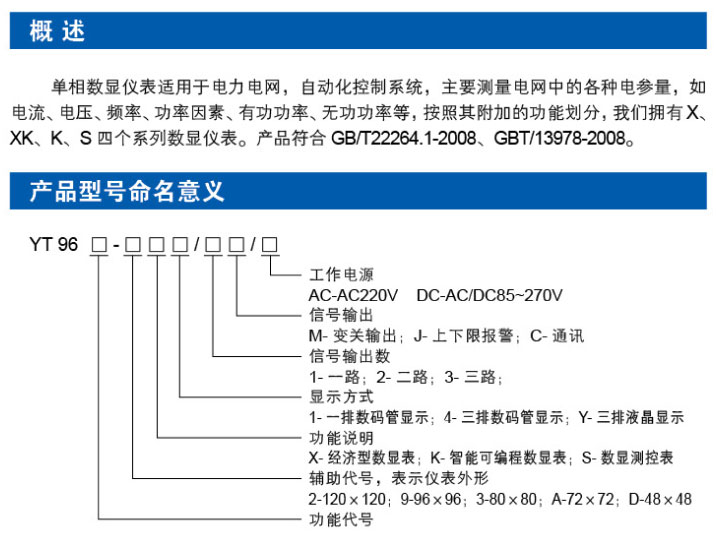 概 述

单相数显仪表适用于电力电网，自动化控制系统，主要测量电网中的各种电参量，如电流、电压、频率、功率因素、有功功率、无功功率等，按照其附加的功能划分，我们拥有 X、XK、K、S 四个系列数显仪表。产品符合 GB/T22264.1-2008、GBT/13978-2008。

产品型号命名意义

YT 96 □-□□□/□□/□

工作电源
AC-AC220V DC-AC/DC85~270V
信号输出
M- 变关输出；J- 上下限报警；C- 通讯
信号输出数
1- 一路；2- 二路；3- 三路；
显示方式
1- 一排数码管显示；4- 三排数码管显示；Y- 三排液晶显示
功能说明
X- 经济型数显表；K- 智能可编程数显表；S- 数显测控表
辅助代号，表示仪表外形
2-120×120；9-96×96；3-80×80；A-72×72；D-48×48
功能代号